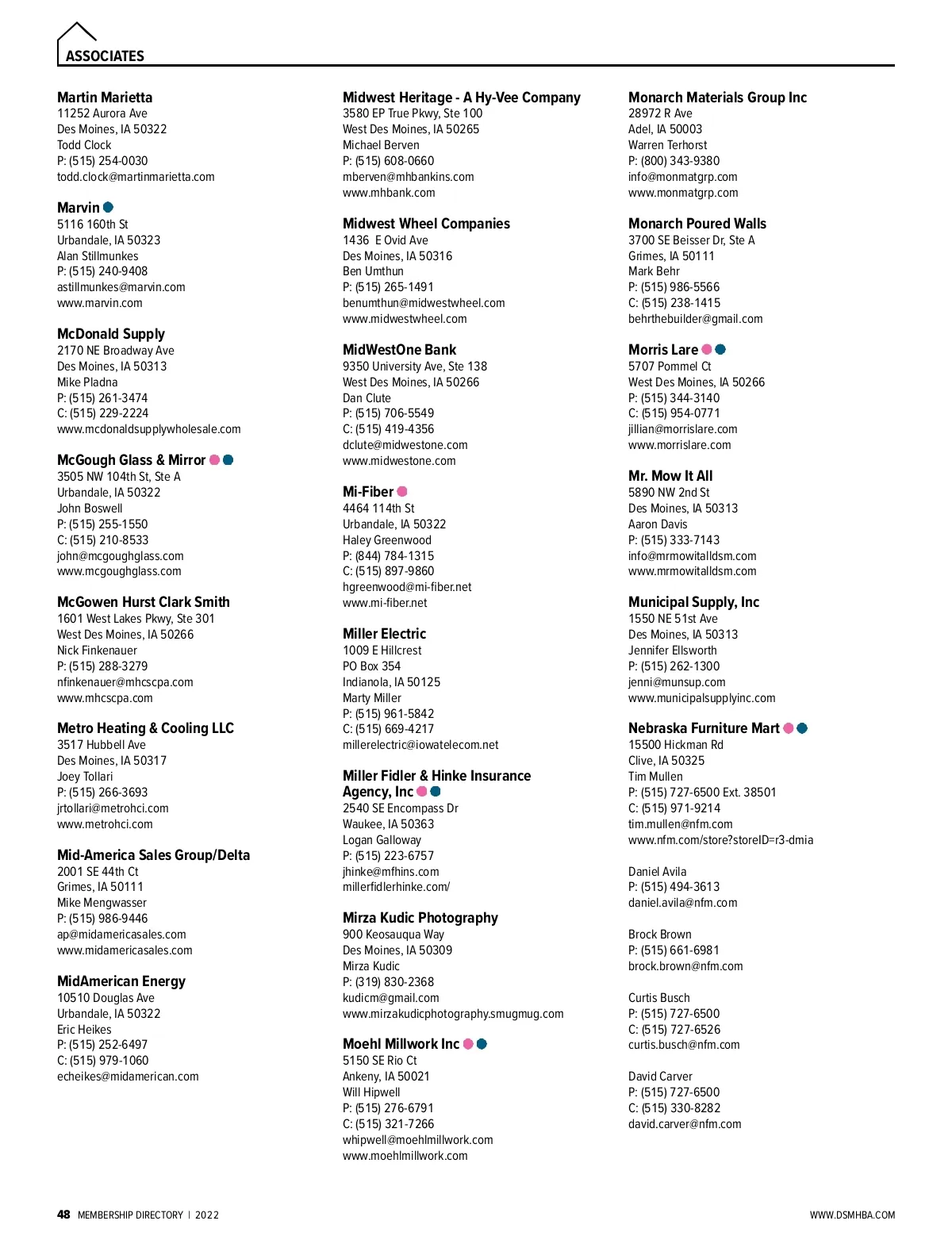 ASSOCIATES

Martin Marietta
11252 Aurora Ave
Des Moines, IA 50322
Todd Clock
P: (515) 254-0030
todd.clock@martinmarietta.com

Marvin
5116 160th St
Urbandale, IA 50323
Alan Stillmunkes
P: (515) 240-9408
astillmunkes@marvin.com
www.marvin.com

McDonald Supply
2170 NE Broadway Ave
Des Moines, IA 50313
Mike Pladna
P: (515) 261-3474
C: (515) 229-2224
www.mcdonaldsupplywholesale.com

McGough Glass & Mirror
3505 NW 104th St, Ste A
Urbandale, IA 50322
John Boswell
P: (515) 255-1550
C: (515) 210-8533
john@mcgoughglass.com
www.mcgoughglass.com

McGowen Hurst Clark Smith
1601 West Lakes Pkwy, Ste 301
West Des Moines, IA 50266
Nick Finkenauer
P: (515) 288-3279
nfinkenauer@mhcscpa.com
www.mhcscpa.com

Metro Heating & Cooling LLC
3517 Hubbell Ave
Des Moines, IA 50317
Joey Tollari
P: (515) 266-3693
jrtollari@metrohci.com
www.metrohci.com

Mid-America Sales Group/Delta
2001 SE 44th Ct
Grimes, IA 50111
Mike Mengwasser
P: (515) 986-9446
ap@midamericasales.com
www.midamericasales.com

MidAmerican Energy
10510 Douglas Ave
Urbandale, IA 50322
Eric Heikes
P: (515) 252-6497
C: (515) 979-1060
echeikes@midamerican.com

Midwest Heritage - A Hy-Vee Company
3580 EP True Pkwy, Ste 100
West Des Moines, IA 50265
Michael Berven
P: (515) 608-0660
mberven@mhbankins.com
www.mhbank.com

Midwest Wheel Companies
1436 E Ovid Ave
Des Moines, IA 50316
Ben Umthun
P: (515) 265-1491
benumthun@midwestwheel.com
www.midwestwheel.com

MidWestOne Bank
9350 University Ave, Ste 138
West Des Moines, IA 50266
Dan Clute
P: (515) 706-5549
C: (515) 419-4356
dclute@midwestone.com
www.midwestone.com

Mi-Fiber
4464 114th St
Urbandale, IA 50322
Haley Greenwood
P: (844) 784-1315
C: (515) 897-9860
hgreenwood@mi-fiber.net
www.mi-fiber.net

Miller Electric
1009 E Hillcrest
PO Box 354
Indianola, IA 50125
Marty Miller
P: (515) 961-5842
C: (515) 669-4217
millerelectric@iowatelecom.net

Miller Fidler & Hinke Insurance Agency, Inc
2540 SE Encompass Dr
Waukee, IA 50363
Logan Galloway
P: (515) 223-6757
jhinke@mfhins.com
millerfidlerhinke.com/

Mirza Kudic Photography
900 Keosauqua Way
Des Moines, IA 50309
Mirza Kudic
P: (319) 830-2368
kudicm@gmail.com
www.mirzakudicphotography.smugmug.com

Moehl Millwork Inc
5150 SE Rio Ct
Ankeny, IA 50021
Will Hipwell
P: (515) 276-6791
C: (515) 321-7266
whipwell@moehlmillwork.com
www.moehlmillwork.com

Monarch Materials Group Inc
28972 R Ave
Adel, IA 50003
Warren Terhorst
P: (800) 343-9380
info@monmatgrp.com
www.monmatgrp.com

Monarch Poured Walls
3700 SE Beisser Dr, Ste A
Grimes, IA 50111
Mark Behr
P: (515) 986-5566
C: (515) 238-1415
behrthebuilder@gmail.com

Morris Lare
5707 Pommel Ct
West Des Moines, IA 50266
P: (515) 344-3140
C: (515) 954-0771
jillian@morrislare.com
www.morrislare.com

Mr. Mow It All
5890 NW 2nd St
Des Moines, IA 50313
Aaron Davis
P: (515) 333-7143
info@mrmowitalldsm.com
www.mrmowitalldsm.com

Municipal Supply, Inc
1550 NE 51st Ave
Des Moines, IA 50313
Jennifer Ellsworth
P: (515) 262-1300
jenni@munsup.com
www.municipalsupplyinc.com

Nebraska Furniture Mart
15500 Hickman Rd
Clive, IA 50325
Tim Mullen
P: (515) 727-6500 Ext. 38501
C: (515) 971-9214
tim.mullen@nfm.com
www.nfm.com/store?storeID=r3-dmia

Daniel Avila
P: (515) 494-3613
daniel.avila@nfm.com

Brock Brown
P: (515) 661-6981
brock.brown@nfm.com

Curtis Busch
P: (515) 727-6500
C: (515) 727-6526
curtis.busch@nfm.com

David Carver
P: (515) 727-6500
C: (515) 330-8282
david.carver@nfm.com

48 MEMBERSHIP DIRECTORY | 2022
WWW.DSMHBA.COM